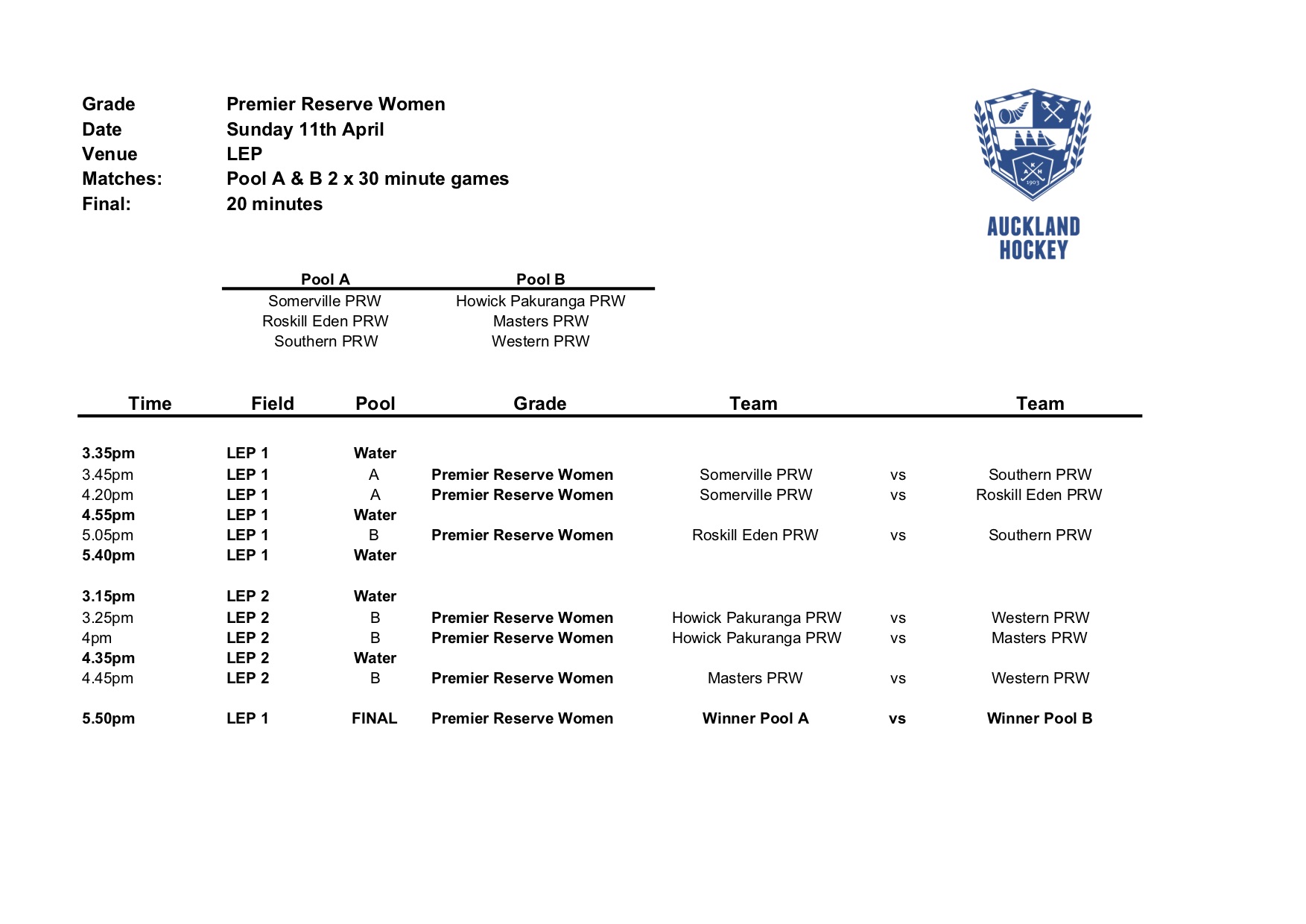 Grade Premier Reserve Women
Date Sunday 11th April
Venue LEP
Matches: Pool A & B 2 x 30 minute games
Final: 20 minutes

AKH 1903

AUCKLAND HOCKEY

| Pool A | Pool B |
|---|---|
| Somerville PRW | Howick Pakuranga PRW |
| Roskill Eden PRW | Masters PRW |
| Southern PRW | Western PRW |

| Time | Field | Pool | Grade | Team | | Team |
|---|---|---|---|---|---|---|
| 3.35pm | LEP 1 | Water | | | | |
| 3.45pm | LEP 1 | A | Premier Reserve Women | Somerville PRW | vs | Southern PRW |
| 4.20pm | LEP 1 | A | Premier Reserve Women | Somerville PRW | vs | Roskill Eden PRW |
| 4.55pm | LEP 1 | Water | | | | |
| 5.05pm | LEP 1 | B | Premier Reserve Women | Roskill Eden PRW | vs | Southern PRW |
| 5.40pm | LEP 1 | Water | | | | |
| 3.15pm | LEP 2 | Water | | | | |
| 3.25pm | LEP 2 | B | Premier Reserve Women | Howick Pakuranga PRW | vs | Western PRW |
| 4pm | LEP 2 | B | Premier Reserve Women | Howick Pakuranga PRW | vs | Masters PRW |
| 4.35pm | LEP 2 | Water | | | | |
| 4.45pm | LEP 2 | B | Premier Reserve Women | Masters PRW | vs | Western PRW |
| 5.50pm | LEP 1 | FINAL | Premier Reserve Women | Winner Pool A | vs | Winner Pool B |